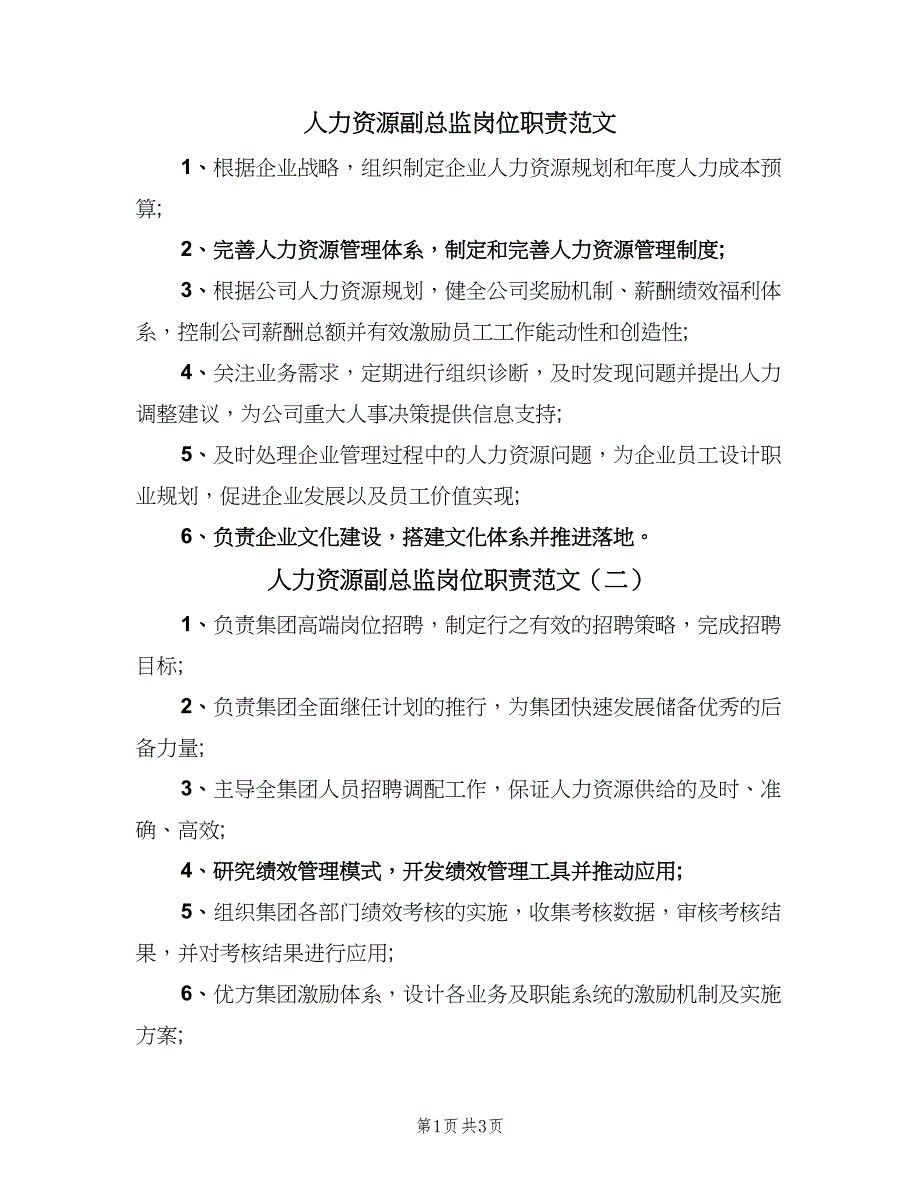 人力资源副总监岗位职责范文

1、根据企业战略，组织制定企业人力资源规划和年度人力成本预算;

2、完善人力资源管理体系，制定和完善人力资源管理制度;

3、根据公司人力资源规划，健全公司奖励机制、薪酬绩效福利体系，控制公司薪酬总额并有效激励员工工作能动性和创造性;

4、关注业务需求，定期进行组织诊断，及时发现问题并提出人力调整建议，为公司重大人事决策提供信息支持;

5、及时处理企业管理过程中的人力资源问题，为企业员工设计职业规划，促进企业发展以及员工价值实现;

6、负责企业文化建设，搭建文化体系并推进落地。

人力资源副总监岗位职责范文（二）

1、负责集团高端岗位招聘，制定行之有效的招聘策略，完成招聘目标;

2、负责集团全面继任计划的推行，为集团快速发展储备优秀的后备力量;

3、主导全集团人员招聘调配工作，保证人力资源供给的及时、准确、高效;

4、研究绩效管理模式，开发绩效管理工具并推动应用;

5、组织集团各部门绩效考核的实施，收集考核数据，审核考核结果，并对考核结果进行应用;

6、优方集团激励体系，设计各业务及职能系统的激励机制及实施方案;

第1页 共3页